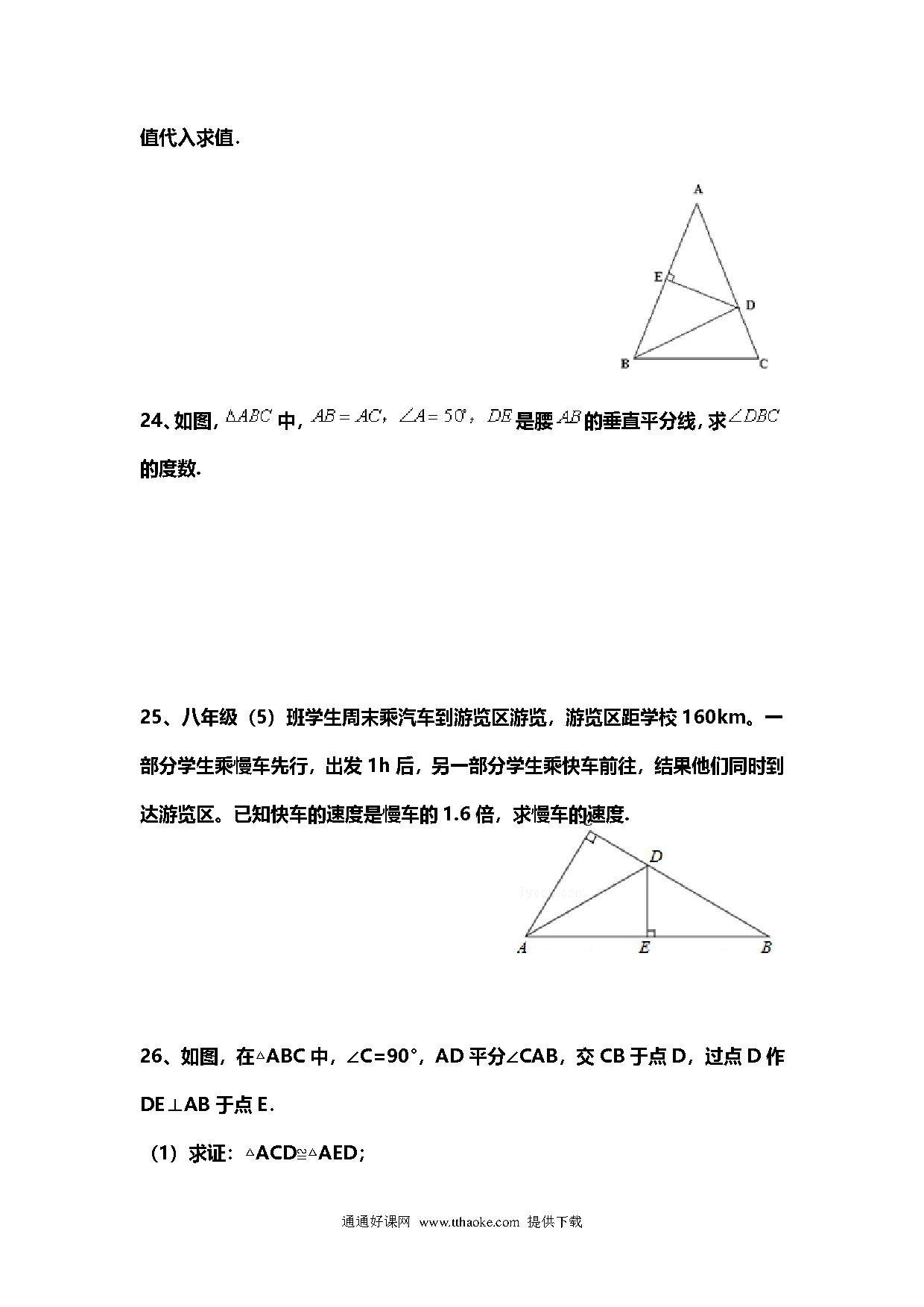 值代入求值.

A
E
D
B
C

24、如图, $\triangle ABC$ 中, $AB=AC$, $\angle A=50°$, $DE$ 是腰 $AB$ 的垂直平分线, 求 $\angle DBC$ 的度数.

25、八年级（5）班学生周末乘汽车到游览区游览，游览区距学校 160km。一部分学生乘慢车先行，出发 1h 后，另一部分学生乘快车前往，结果他们同时到达游览区。已知快车的速度是慢车的 1.6 倍，求慢车的速度.

D
A
E
B

26、如图，在△ABC 中，∠C=90°，AD 平分∠CAB，交 CB 于点 D，过点 D 作 DE⊥AB 于点 E.

（1）求证：△ACD≌△AED;

通通好课网 www.tthaoke.com 提供下载